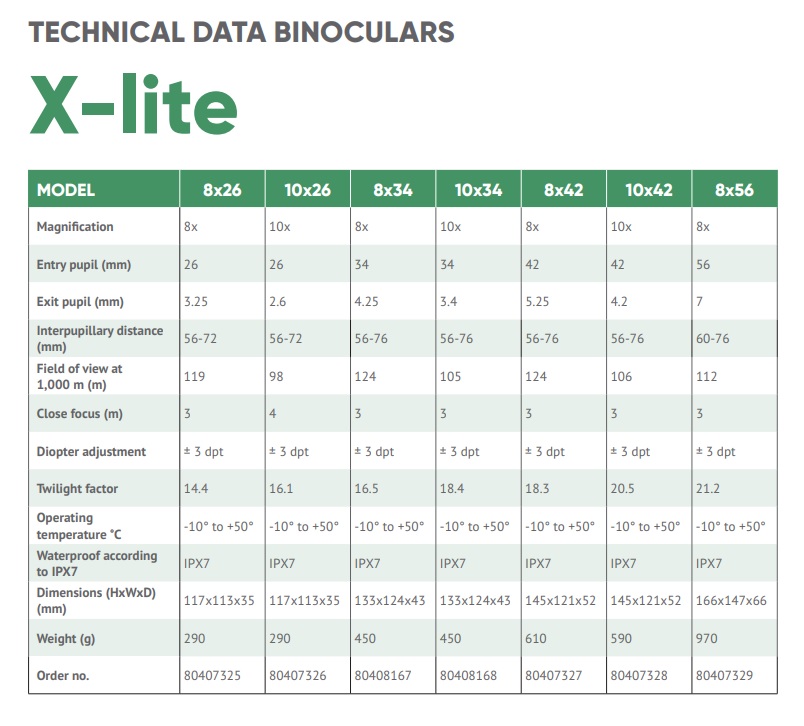 TECHNICAL DATA BINOCULARS

X-lite

| MODEL | 8x26 | 10x26 | 8x34 | 10x34 | 8x42 | 10x42 | 8x56 |
|---|---|---|---|---|---|---|---|
| Magnification | 8x | 10x | 8x | 10x | 8x | 10x | 8x |
| Entry pupil (mm) | 26 | 26 | 34 | 34 | 42 | 42 | 56 |
| Exit pupil (mm) | 3.25 | 2.6 | 4.25 | 3.4 | 5.25 | 4.2 | 7 |
| Interpupillary distance (mm) | 56-72 | 56-72 | 56-76 | 56-76 | 56-76 | 56-76 | 60-76 |
| Field of view at 1,000 m (m) | 119 | 98 | 124 | 105 | 124 | 106 | 112 |
| Close focus (m) | 3 | 4 | 3 | 3 | 3 | 3 | 3 |
| Diopter adjustment | ± 3 dpt | ± 3 dpt | ± 3 dpt | ± 3 dpt | ± 3 dpt | ± 3 dpt | ± 3 dpt |
| Twilight factor | 14.4 | 16.1 | 16.5 | 18.4 | 18.3 | 20.5 | 21.2 |
| Operating temperature °C | -10° to +50° | -10° to +50° | -10° to +50° | -10° to +50° | -10° to +50° | -10° to +50° | -10° to +50° |
| Waterproof according to IPX7 | IPX7 | IPX7 | IPX7 | IPX7 | IPX7 | IPX7 | IPX7 |
| Dimensions (HxWxD) (mm) | 117x113x35 | 117x113x35 | 133x124x43 | 133x124x43 | 145x121x52 | 145x121x52 | 166x147x66 |
| Weight (g) | 290 | 290 | 450 | 450 | 610 | 590 | 970 |
| Order no. | 80407325 | 80407326 | 80408167 | 80408168 | 80407327 | 80407328 | 80407329 |